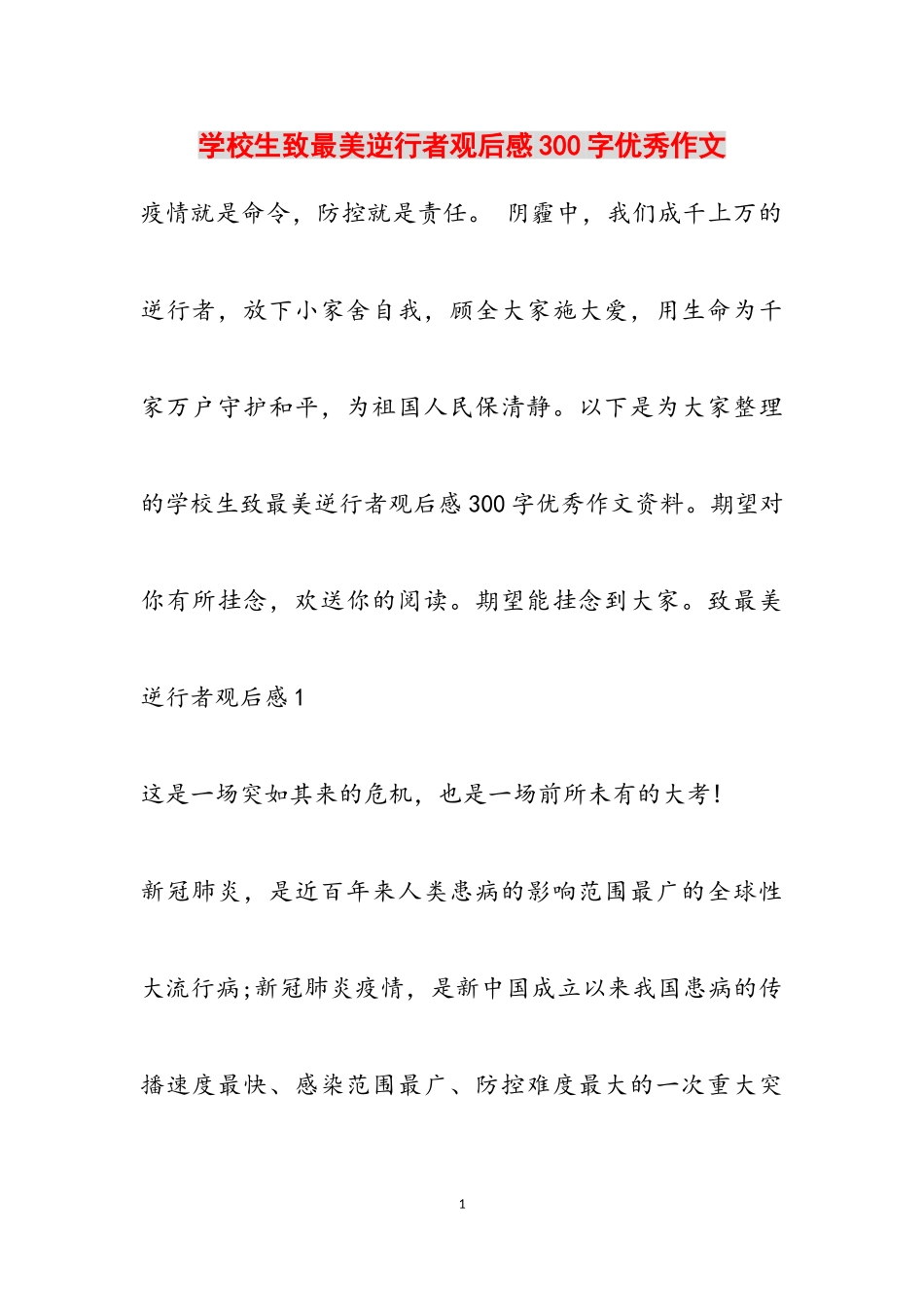 学校生致最美逆行者观后感300字优秀作文

疫情就是命令，防控就是责任。 阴霾中，我们成千上万的逆行者，放下小家舍自我，顾全大家施大爱，用生命为千家万户守护和平，为祖国人民保清静。以下是为大家整理的学校生致最美逆行者观后感300字优秀作文资料。期望对你有所挂念，欢送你的阅读。期望能挂念到大家。致最美逆行者观后感1

这是一场突如其来的危机，也是一场前所未有的大考!

新冠肺炎，是近百年来人类患病的影响范围最广的全球性大流行病;新冠肺炎疫情，是新中国成立以来我国患病的传播速度最快、感染范围最广、防控难度最大的一次重大突

1